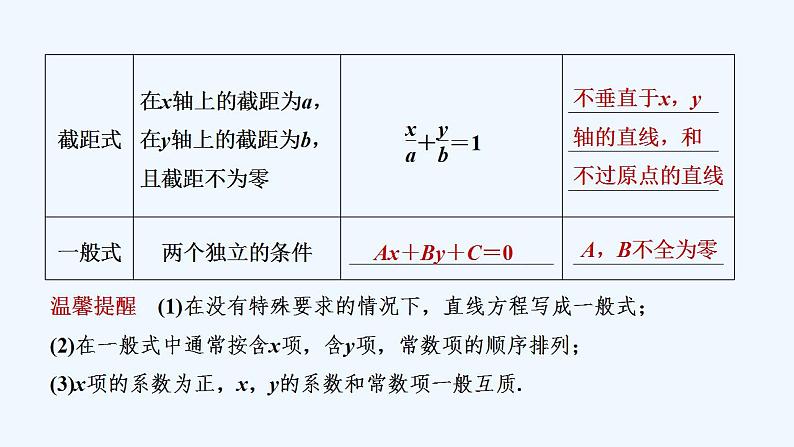 | 截距式 | 在$x$轴上的截距为$a$，在$y$轴上的截距为$b$，且截距不为零 | $\frac{x}{a}+\frac{y}{b}=1$ | 不垂直于$x$，$y$轴的直线，和不过原点的直线 |
|---|---|---|---|
| 一般式 | 两个独立的条件 | $Ax+By+C=0$ | $A$，$B$不全为零 |

温馨提醒　(1)在没有特殊要求的情况下，直线方程写成一般式；
(2)在一般式中通常按含$x$项，含$y$项，常数项的顺序排列；
(3)$x$项的系数为正，$x$，$y$的系数和常数项一般互质.